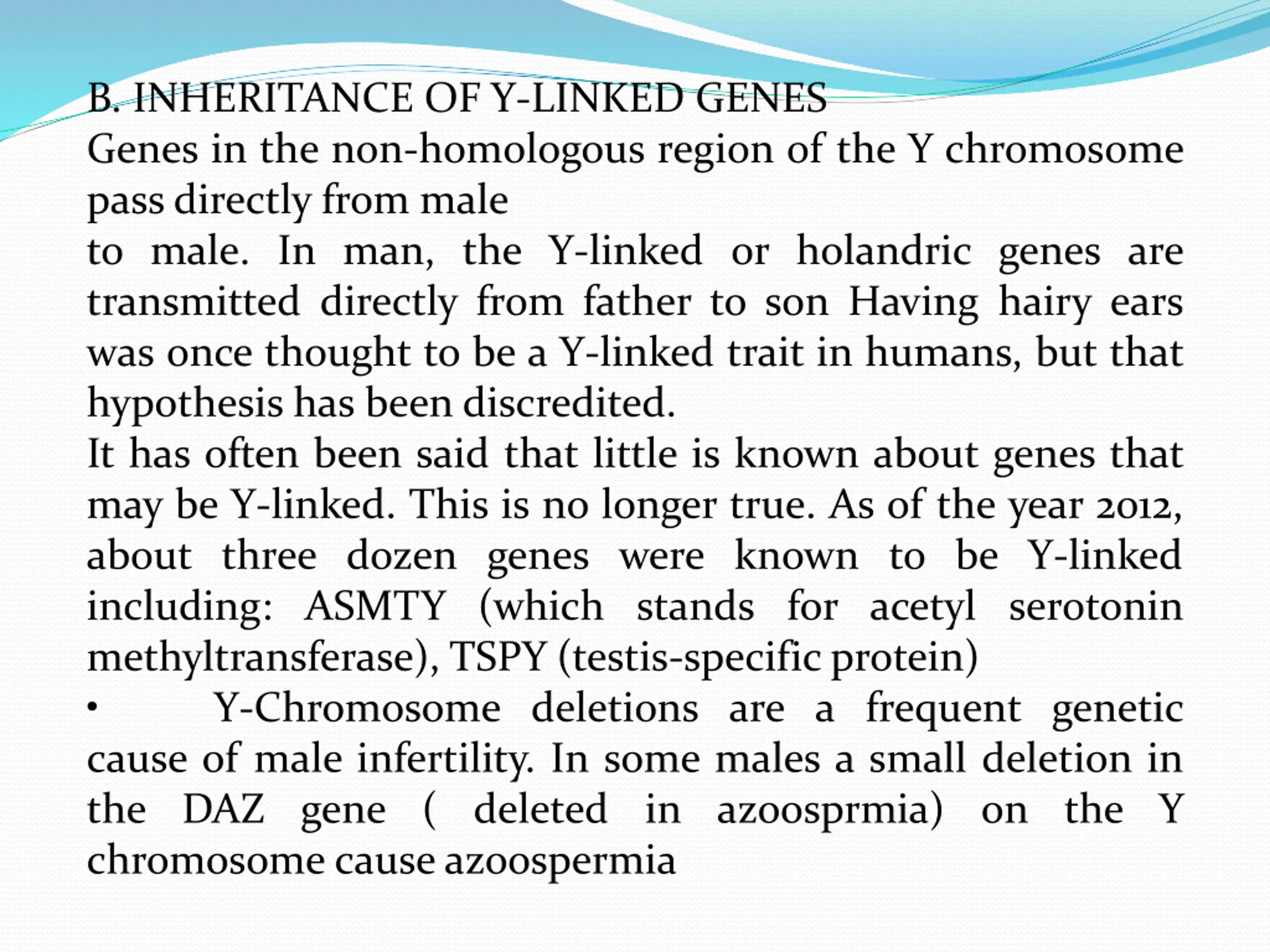 B. INHERITANCE OF Y-LINKED GENES
Genes in the non-homologous region of the Y chromosome pass directly from male
to male. In man, the Y-linked or holandric genes are transmitted directly from father to son Having hairy ears was once thought to be a Y-linked trait in humans, but that hypothesis has been discredited.
It has often been said that little is known about genes that may be Y-linked. This is no longer true. As of the year 2012, about three dozen genes were known to be Y-linked including: ASMTY (which stands for acetyl serotonin methyltransferase), TSPY (testis-specific protein)
• Y-Chromosome deletions are a frequent genetic cause of male infertility. In some males a small deletion in the DAZ gene ( deleted in azoosprmia) on the Y chromosome cause azoospermia